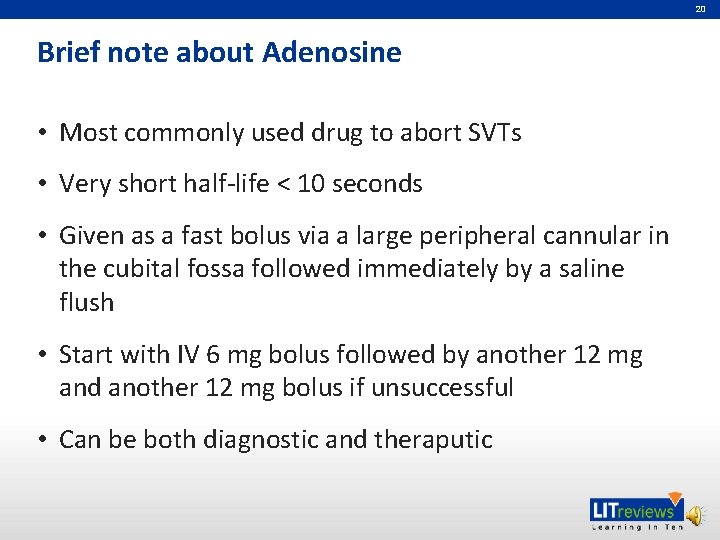 20

Brief note about Adenosine

• Most commonly used drug to abort SVTs

• Very short half-life < 10 seconds

• Given as a fast bolus via a large peripheral cannular in the cubital fossa followed immediately by a saline flush

• Start with IV 6 mg bolus followed by another 12 mg and another 12 mg bolus if unsuccessful

• Can be both diagnostic and theraputic

LITreviews
Learning In Ten